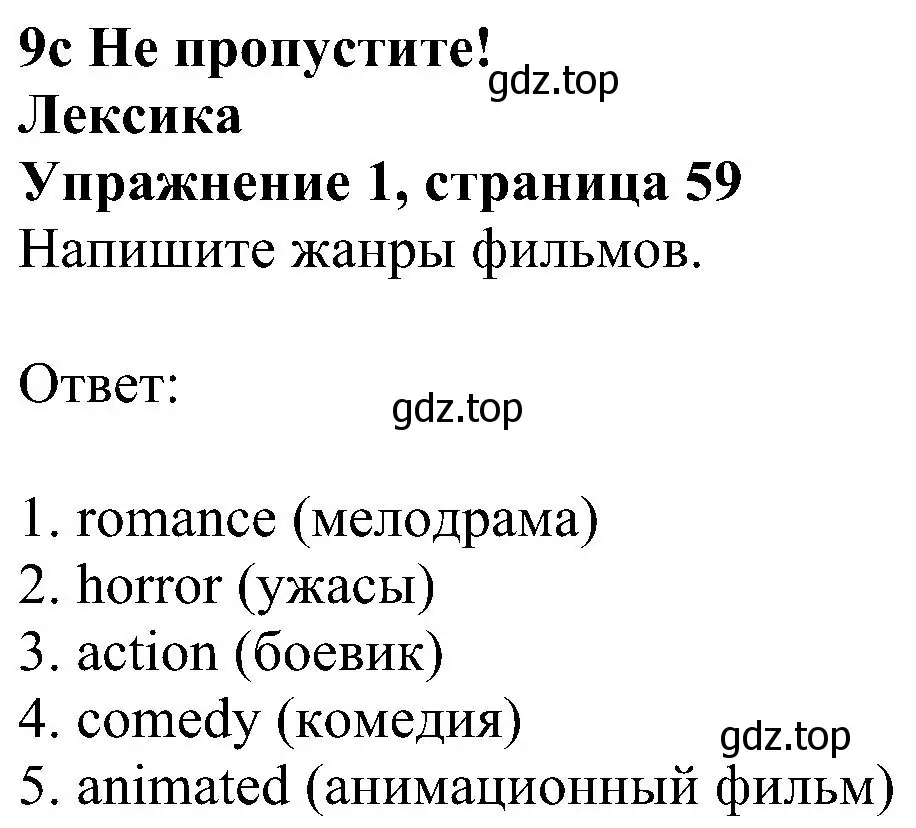 9c Не пропустите!
gdz.top
Лексика
Упражнение 1, страница 59
Напишите жанры фильмов.

Ответ:
gdz.top

1. romance (мелодрама)
2. horror (ужасы)
3. action (боевик)
4. comedy (комедия)
gdz.top
5. animated (анимационный фильм)